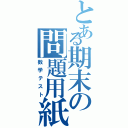 とある期末の問題用紙
数学テスト